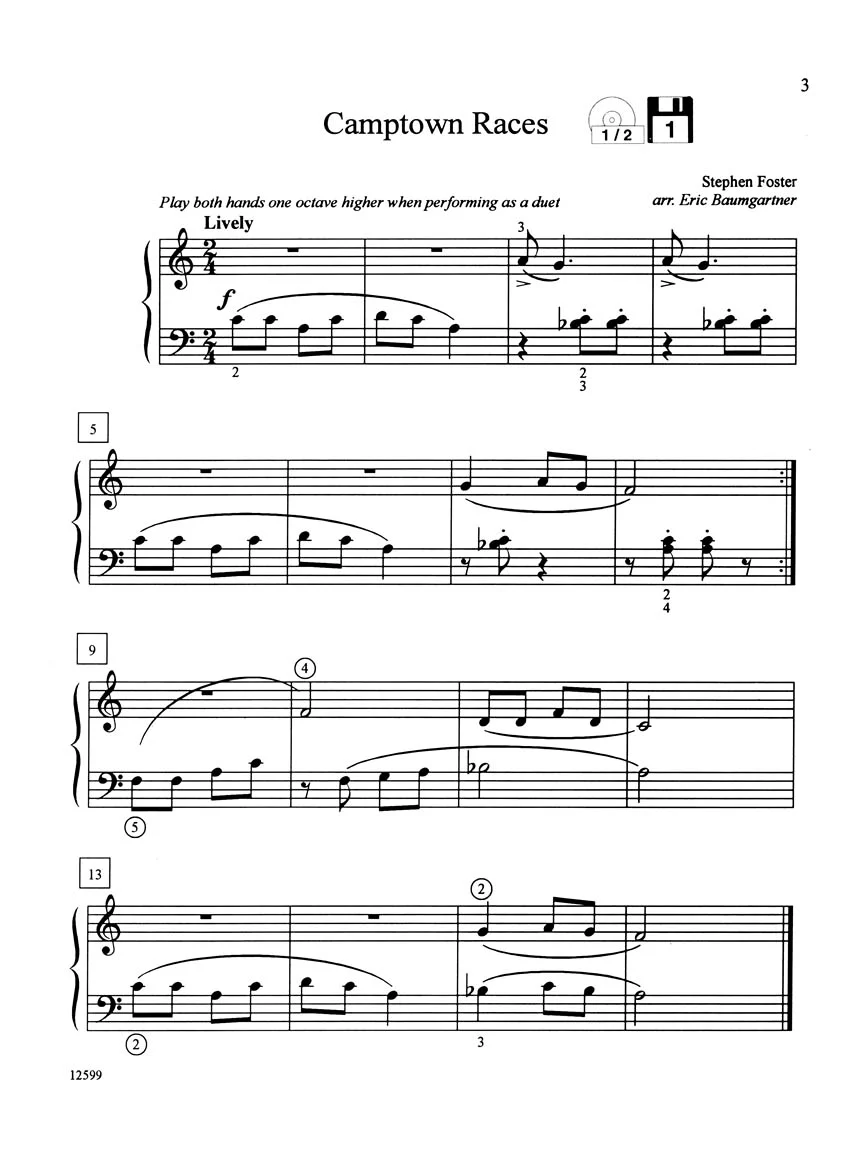 3

Camptown Races

1/2

1

Stephen Foster
arr. Eric Baumgartner

Play both hands one octave higher when performing as a duet

Lively

f

3

2

2
3

5

2
4

9

4

5

13

2

2

3

12599